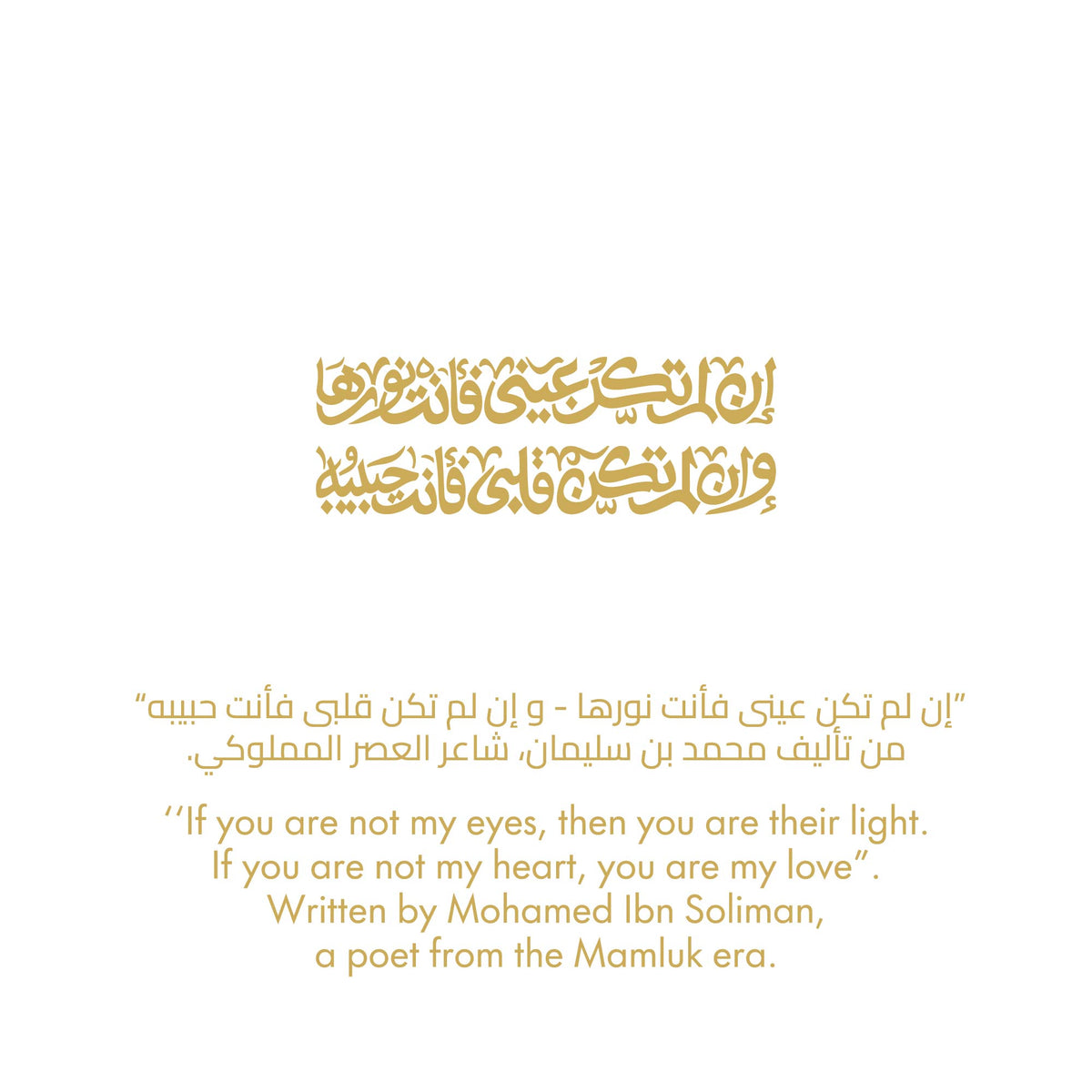 إن لم تكن عينى فأنت نورها
وإن لم تكن قلبى فأنت حبيبه

"إن لم تكن عينى فأنت نورها - و إن لم تكن قلبى فأنت حبيبه"
من تأليف محمد بن سليمان، شاعر العصر المملوكي.

''If you are not my eyes, then you are their light.
If you are not my heart, you are my love".
Written by Mohamed Ibn Soliman,
a poet from the Mamluk era.